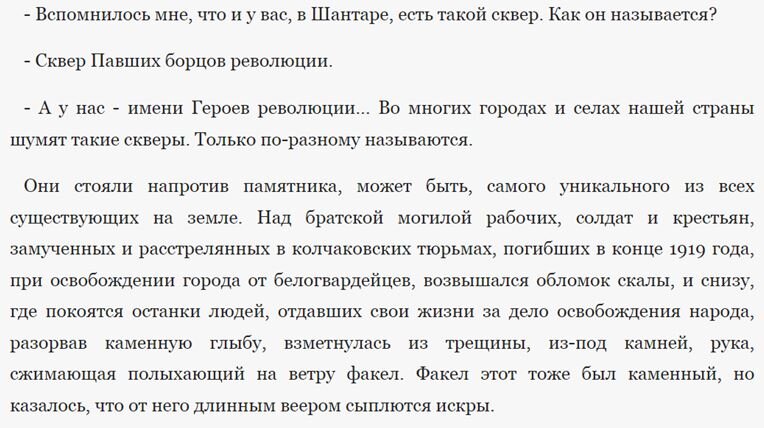 - Вспомнилось мне, что и у вас, в Шантаре, есть такой сквер. Как он называется?

- Сквер Павших борцов революции.

- А у нас - имени Героев революции... Во многих городах и селах нашей страны шумят такие скверы. Только по-разному называются.

Они стояли напротив памятника, может быть, самого уникального из всех существующих на земле. Над братской могилой рабочих, солдат и крестьян, замученных и расстрелянных в колчаковских тюрьмах, погибших в конце 1919 года, при освобождении города от белогвардейцев, возвышался обломок скалы, и снизу, где покоятся останки людей, отдавших свои жизни за дело освобождения народа, разорвав каменную глыбу, взметнулась из трещины, из-под камней, рука, сжимающая полыхающий на ветру факел. Факел этот тоже был каменный, но казалось, что от него длинным веером сыплются искры.